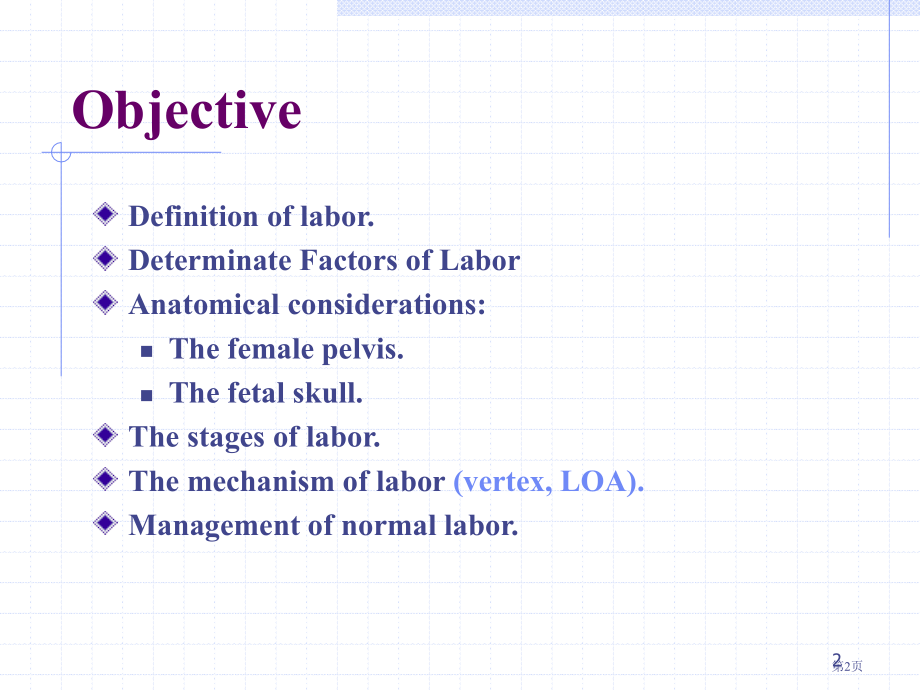 Objective

Definition of labor.

Determinate Factors of Labor

Anatomical considerations:

The female pelvis.

The fetal skull.

The stages of labor.

The mechanism of labor (vertex, LOA).

Management of normal labor.

2

第2页